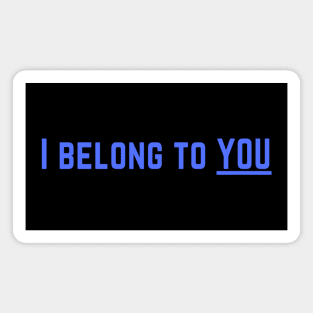 I BELONG TO YOU